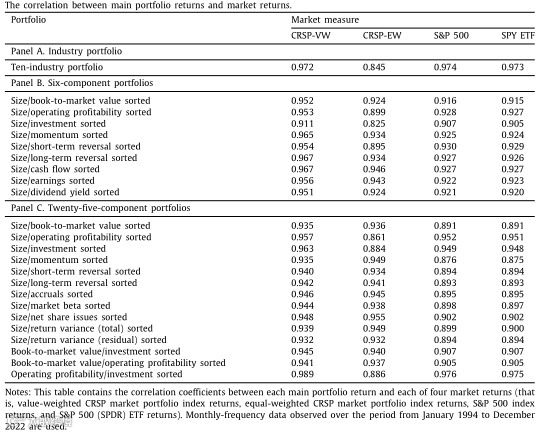 The correlation between main portfolio returns and market returns.

| Portfolio | Market measure | | | |
|---|---|---|---|---|
| | CRSP-VW | CRSP-EW | S&P 500 | SPY ETF |
| Panel A. Industry portfolio | | | | |
| Ten-industry portfolio | 0.972 | 0.845 | 0.974 | 0.973 |
| Panel B. Six-component portfolios | | | | |
| Size/book-to-market value sorted | 0.952 | 0.924 | 0.916 | 0.915 |
| Size/operating profitability sorted | 0.953 | 0.899 | 0.928 | 0.927 |
| Size/investment sorted | 0.911 | 0.825 | 0.907 | 0.905 |
| Size/momentum sorted | 0.965 | 0.934 | 0.925 | 0.924 |
| Size/short-term reversal sorted | 0.954 | 0.895 | 0.930 | 0.929 |
| Size/long-term reversal sorted | 0.967 | 0.934 | 0.927 | 0.926 |
| Size/cash flow sorted | 0.967 | 0.946 | 0.927 | 0.927 |
| Size/earnings sorted | 0.956 | 0.943 | 0.922 | 0.923 |
| Size/dividend yield sorted | 0.951 | 0.924 | 0.921 | 0.920 |
| Panel C. Twenty-five-component portfolios | | | | |
| Size/book-to-market value sorted | 0.935 | 0.936 | 0.891 | 0.891 |
| Size/operating profitability sorted | 0.957 | 0.861 | 0.952 | 0.951 |
| Size/investment sorted | 0.963 | 0.884 | 0.949 | 0.948 |
| Size/momentum sorted | 0.935 | 0.949 | 0.876 | 0.875 |
| Size/short-term reversal sorted | 0.940 | 0.934 | 0.894 | 0.894 |
| Size/long-term reversal sorted | 0.942 | 0.941 | 0.893 | 0.893 |
| Size/accruals sorted | 0.946 | 0.945 | 0.895 | 0.895 |
| Size/market beta sorted | 0.944 | 0.938 | 0.898 | 0.897 |
| Size/net share issues sorted | 0.948 | 0.955 | 0.902 | 0.902 |
| Size/return variance (total) sorted | 0.939 | 0.949 | 0.899 | 0.900 |
| Size/return variance (residual) sorted | 0.932 | 0.932 | 0.894 | 0.894 |
| Book-to-market value/investment sorted | 0.945 | 0.940 | 0.907 | 0.907 |
| Book-to-market value/operating profitability sorted | 0.941 | 0.937 | 0.905 | 0.905 |
| Operating profitability/investment sorted | 0.989 | 0.886 | 0.976 | 0.975 |

Notes: This table contains the correlation coefficients between each main portfolio return and each of four market returns (that is, value-weighted CRSP market portfolio index returns, equal-weighted CRSP market portfolio index returns, S&P 500 index returns, and S&P 500 (SPDR) ETF returns). Monthly-frequency data observed over the period from January 1994 to December 2022 are used.